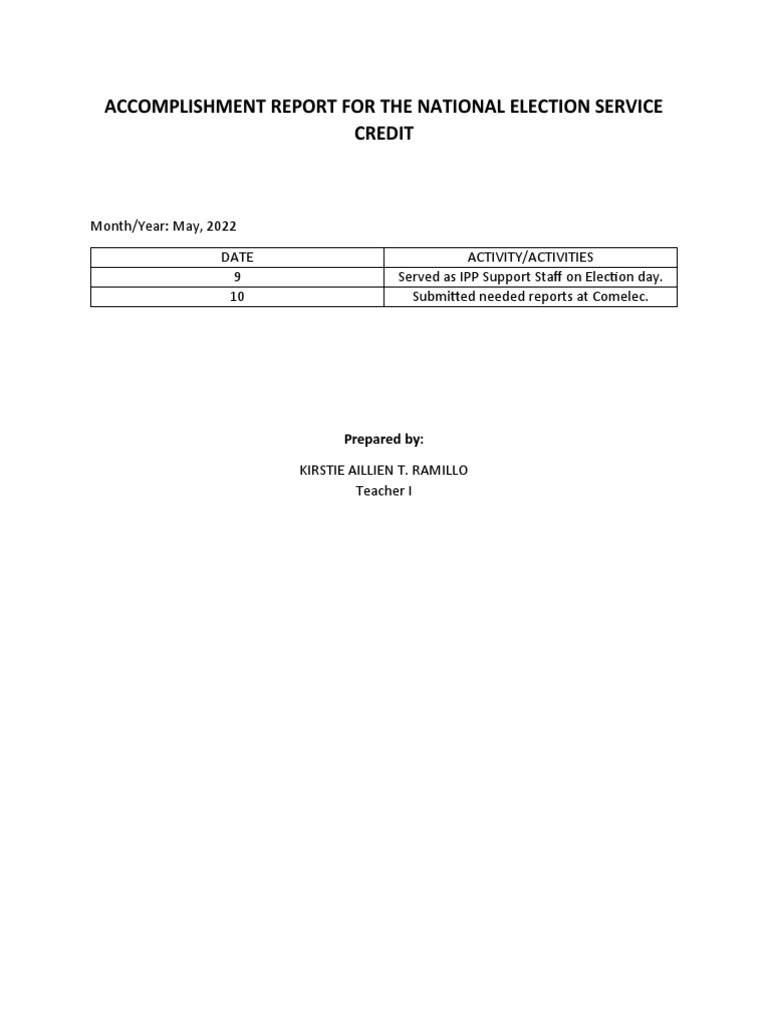 ACCOMPLISHMENT REPORT FOR THE NATIONAL ELECTION SERVICE CREDIT

Month/Year: May, 2022

| DATE | ACTIVITY/ACTIVITIES |
|---|---|
| 9 | Served as IPP Support Staff on Election day. |
| 10 | Submitted needed reports at Comelec. |

Prepared by:

KIRSTIE AILLIEN T. RAMILLO
Teacher I